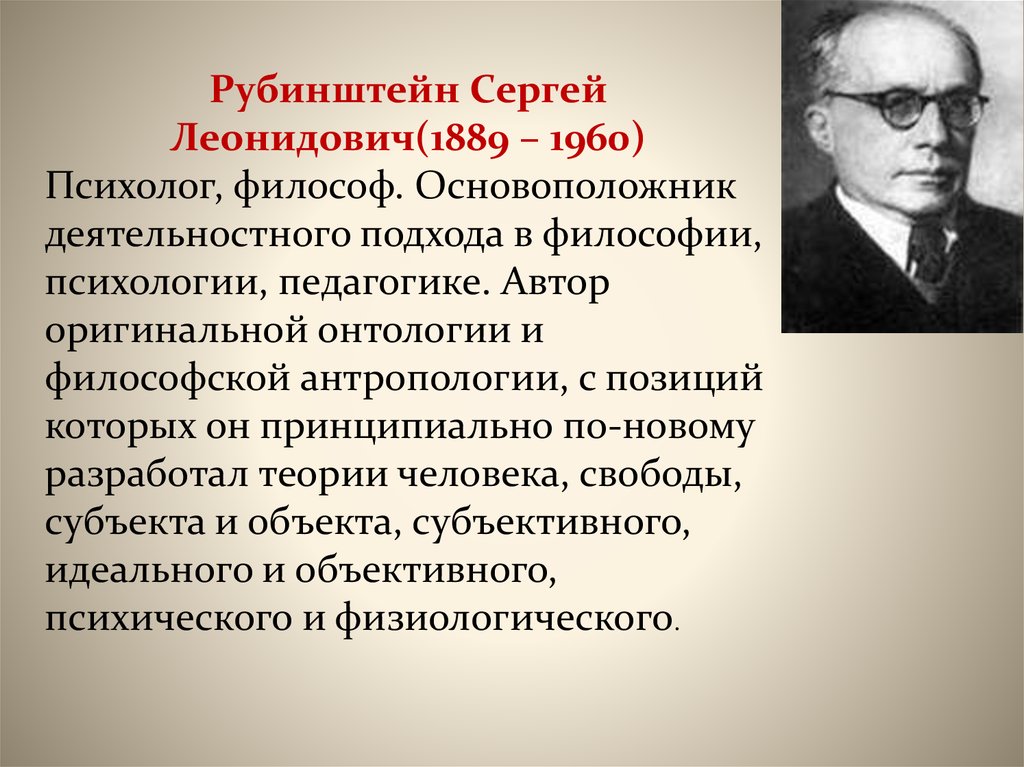 Рубинштейн Сергей Леонидович(1889 – 1960)

Психолог, философ. Основоположник деятельностного подхода в философии, психологии, педагогике. Автор оригинальной онтологии и философской антропологии, с позиций которых он принципиально по-новому разработал теории человека, свободы, субъекта и объекта, субъективного, идеального и объективного, психического и физиологического.